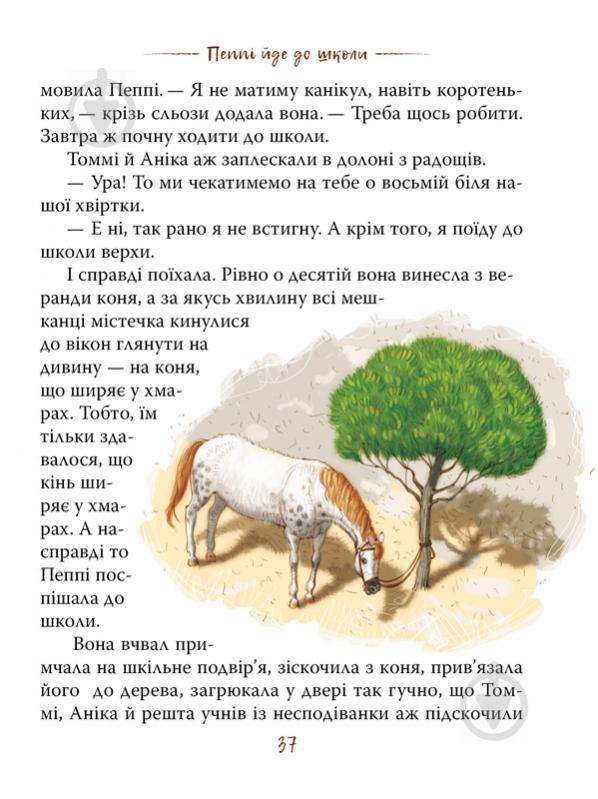 Пеппі йде до школи

мовила Пеппі. — Я не матиму канікул, навіть коротеньких, — крізь сльози додала вона. — Треба щось робити. Завтра ж почну ходити до школи.

Томмі й Аніка аж заплескали в долоні з радощів.

— Ура! То ми чекатимемо на тебе о восьмій біля нашої хвіртки.

— Е ні, так рано я не встигну. А крім того, я поїду до школи верхи.

І справді поїхала. Рівно о десятій вона винесла з веранди коня, а за якусь хвилину всі мешканці містечка кинулися до вікон глянути на дивину — на коня, що ширяє у хмарах. Тобто, їм тільки здавалося, що кінь ширяє у хмарах. А насправді то Пеппі поспішала до школи.

Вона вчвал примчала на шкільне подвір'я, зіскочила з коня, прив'язала його до дерева, загрюкала у двері так гучно, що Томмі, Аніка й решта учнів із несподіванки аж підскочили

37